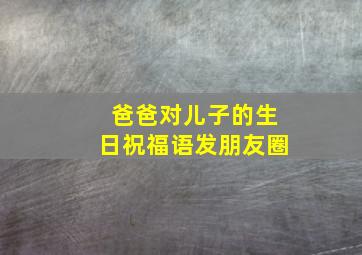 爸爸对儿子的生日祝福语发朋友圈